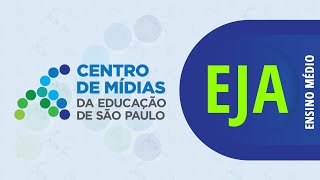 CENTRO
DE MÍDIAS
DA EDUCAÇÃO
DE SÃO PAULO

EJA

ENSINO MÉDIO